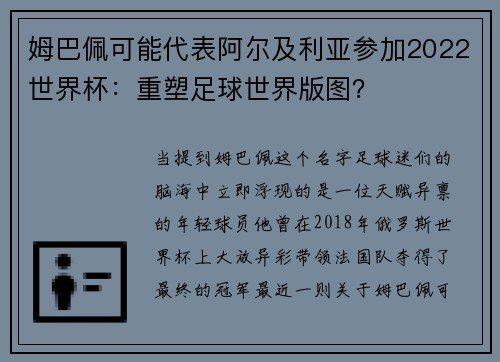 姆巴佩可能代表阿尔及利亚参加2022世界杯：重塑足球世界版图?

当提到姆巴佩这个名字足球迷们的脑海中立即浮现的是一位天赋异禀的年轻球员他曾在2018年俄罗斯世界杯上大放异彩带领法国队夺得了最终的冠军最近一则关于姆巴佩可